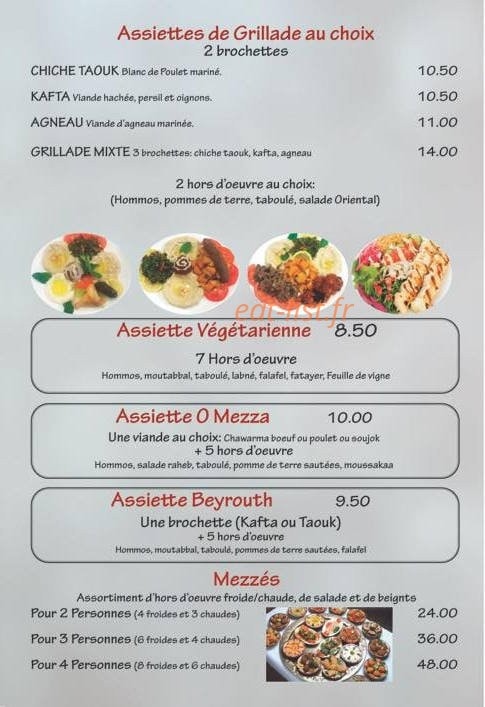 Assiettes de Grillade au choix
2 brochettes

CHICHE TAOUK Blanc de Poulet mariné. 10.50

KAFTA Viande hachée, persil et oignons. 10.50

AGNEAU Viande d'agneau marinée. 11.00

GRILLADE MIXTE 3 brochettes: chiche taouk, kafta, agneau 14.00

2 hors d'oeuvre au choix:
(Hommos, pommes de terre, taboulé, salade Oriental)

eat-list.fr

Assiette Végétarienne 8.50
7 Hors d'oeuvre
Hommos, moutabbal, taboulé, labné, falafel, fatayer, Feuille de vigne

Assiette O Mezza 10.00
Une viande au choix: Chawarma boeuf ou poulet ou soujok
+ 5 hors d'oeuvre
Hommos, salade raheb, taboulé, pomme de terre sautées, moussakaa

Assiette Beyrouth 9.50
Une brochette (Kafta ou Taouk)
+ 5 hors d'oeuvre
Hommos, moutabbal, taboulé, pommes de terre sautées, falafel

Mezzés
Assortiment d'hors d'oeuvre froide/chaude, de salade et de beignts
Pour 2 Personnes (4 froides et 3 chaudes) 24.00
Pour 3 Personnes (6 froides et 4 chaudes) 36.00
Pour 4 Personnes (8 froides et 6 chaudes) 48.00